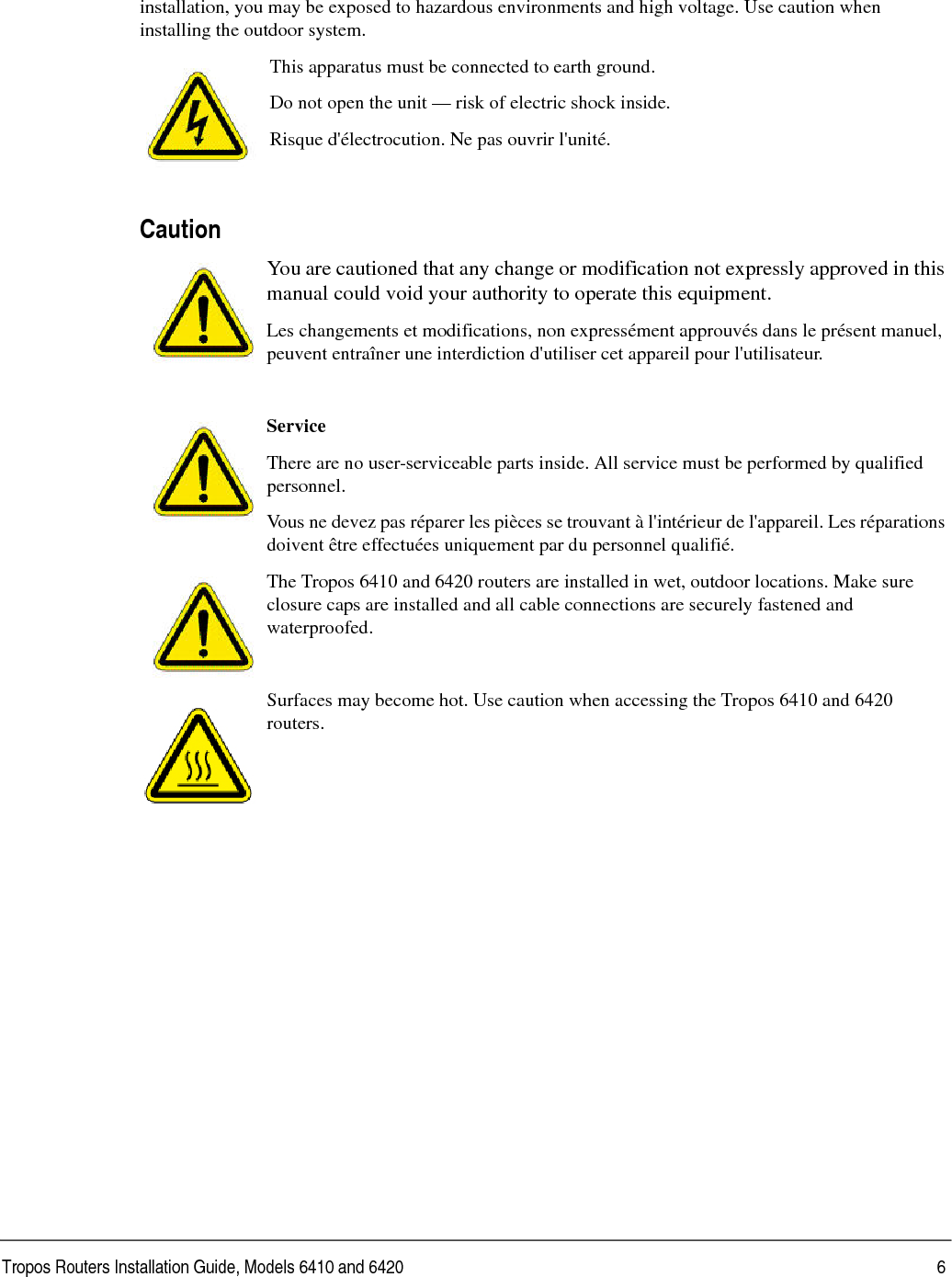 installation, you may be exposed to hazardous environments and high voltage. Use caution when installing the outdoor system.

This apparatus must be connected to earth ground.

Do not open the unit — risk of electric shock inside.

Risque d'électrocution. Ne pas ouvrir l'unité.

Caution

You are cautioned that any change or modification not expressly approved in this manual could void your authority to operate this equipment.

Les changements et modifications, non expressément approuvés dans le présent manuel, peuvent entraîner une interdiction d'utiliser cet appareil pour l'utilisateur.

Service

There are no user-serviceable parts inside. All service must be performed by qualified personnel.

Vous ne devez pas réparer les pièces se trouvant à l'intérieur de l'appareil. Les réparations doivent être effectuées uniquement par du personnel qualifié.

The Tropos 6410 and 6420 routers are installed in wet, outdoor locations. Make sure closure caps are installed and all cable connections are securely fastened and waterproofed.

Surfaces may become hot. Use caution when accessing the Tropos 6410 and 6420 routers.

Tropos Routers Installation Guide, Models 6410 and 6420 6